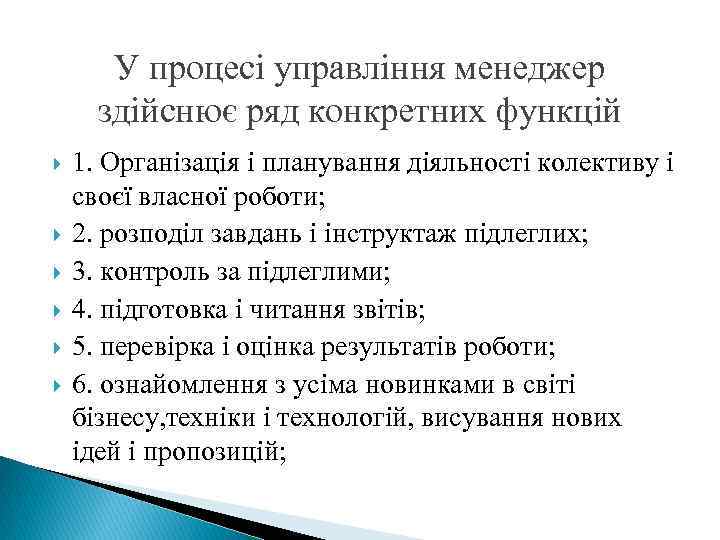 У процесі управління менеджер здійснює ряд конкретних функцій

1. Організація і планування діяльності колективу і своєї власної роботи;
2. розподіл завдань і інструктаж підлеглих;
3. контроль за підлеглими;
4. підготовка і читання звітів;
5. перевірка і оцінка результатів роботи;
6. ознайомлення з усіма новинками в світі бізнесу,техніки і технологій, висування нових ідей і пропозицій;